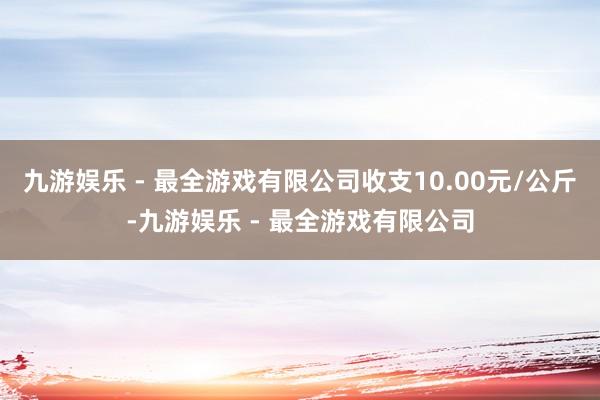 九游娱乐 - 最全游戏有限公司收支10.00元/公斤-九游娱乐 - 最全游戏有限公司